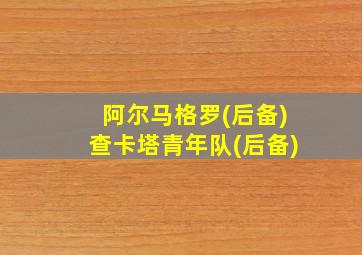 阿尔马格罗(后备)
查卡塔青年队(后备)